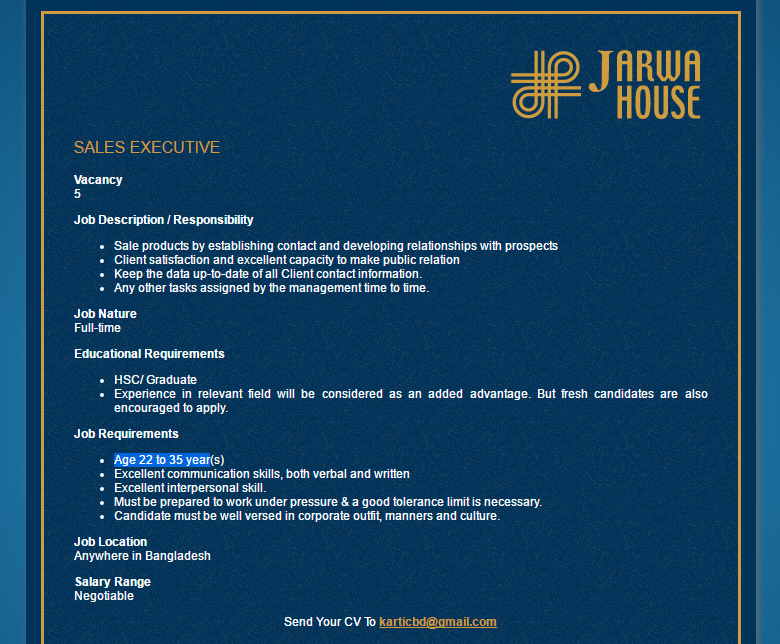 JARWA HOUSE

SALES EXECUTIVE

Vacancy
5

Job Description / Responsibility

- Sale products by establishing contact and developing relationships with prospects
- Client satisfaction and excellent capacity to make public relation
- Keep the data up-to-date of all Client contact information.
- Any other tasks assigned by the management time to time.

Job Nature
Full-time

Educational Requirements

- HSC/ Graduate
- Experience in relevant field will be considered as an added advantage. But fresh candidates are also encouraged to apply.

Job Requirements

- Age 22 to 35 year(s)
- Excellent communication skills, both verbal and written
- Excellent interpersonal skill.
- Must be prepared to work under pressure & a good tolerance limit is necessary.
- Candidate must be well versed in corporate outfit, manners and culture.

Job Location
Anywhere in Bangladesh

Salary Range
Negotiable

Send Your CV To karticbd@gmail.com